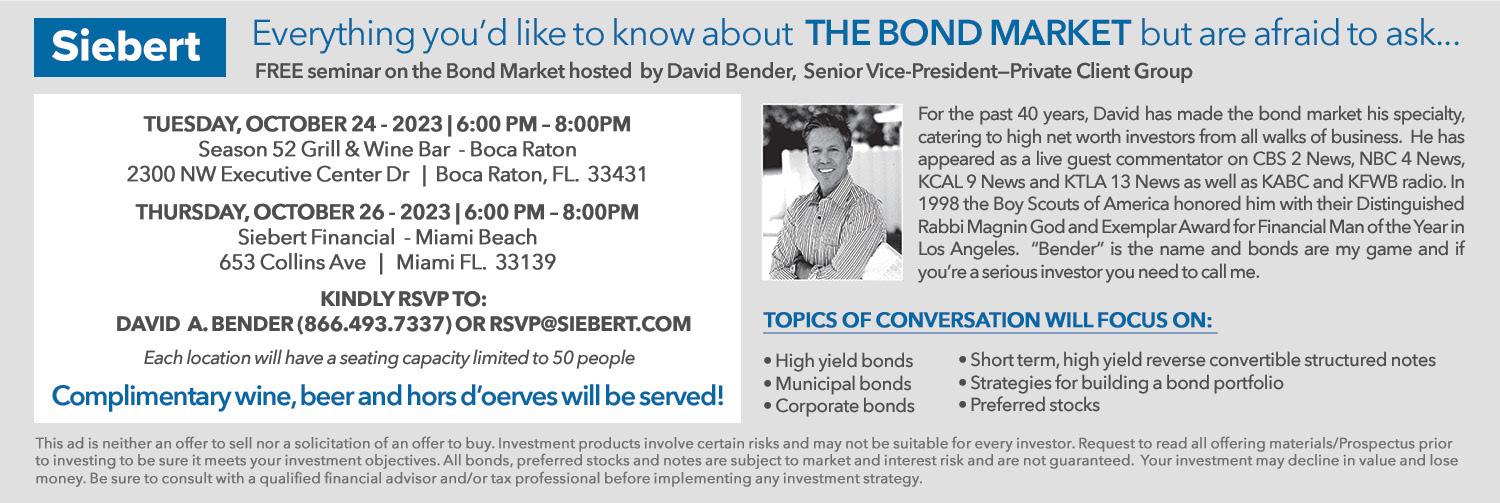 Siebert

Everything you'd like to know about THE BOND MARKET but are afraid to ask...

FREE seminar on the Bond Market hosted by David Bender, Senior Vice-President—Private Client Group

TUESDAY, OCTOBER 24 - 2023 | 6:00 PM – 8:00PM
Season 52 Grill & Wine Bar - Boca Raton
2300 NW Executive Center Dr | Boca Raton, FL. 33431

THURSDAY, OCTOBER 26 - 2023 | 6:00 PM – 8:00PM
Siebert Financial - Miami Beach
653 Collins Ave | Miami FL. 33139

KINDLY RSVP TO:
DAVID A. BENDER (866.493.7337) OR RSVP@SIEBERT.COM

Each location will have a seating capacity limited to 50 people

Complimentary wine, beer and hors d'oerves will be served!

For the past 40 years, David has made the bond market his specialty, catering to high net worth investors from all walks of business. He has appeared as a live guest commentator on CBS 2 News, NBC 4 News, KCAL 9 News and KTLA 13 News as well as KABC and KFWB radio. In 1998 the Boy Scouts of America honored him with their Distinguished Rabbi Magnin God and Exemplar Award for Financial Man of the Year in Los Angeles. "Bender" is the name and bonds are my game and if you're a serious investor you need to call me.

TOPICS OF CONVERSATION WILL FOCUS ON:

• High yield bonds
• Municipal bonds
• Corporate bonds
• Short term, high yield reverse convertible structured notes
• Strategies for building a bond portfolio
• Preferred stocks

This ad is neither an offer to sell nor a solicitation of an offer to buy. Investment products involve certain risks and may not be suitable for every investor. Request to read all offering materials/Prospectus prior to investing to be sure it meets your investment objectives. All bonds, preferred stocks and notes are subject to market and interest risk and are not guaranteed. Your investment may decline in value and lose money. Be sure to consult with a qualified financial advisor and/or tax professional before implementing any investment strategy.